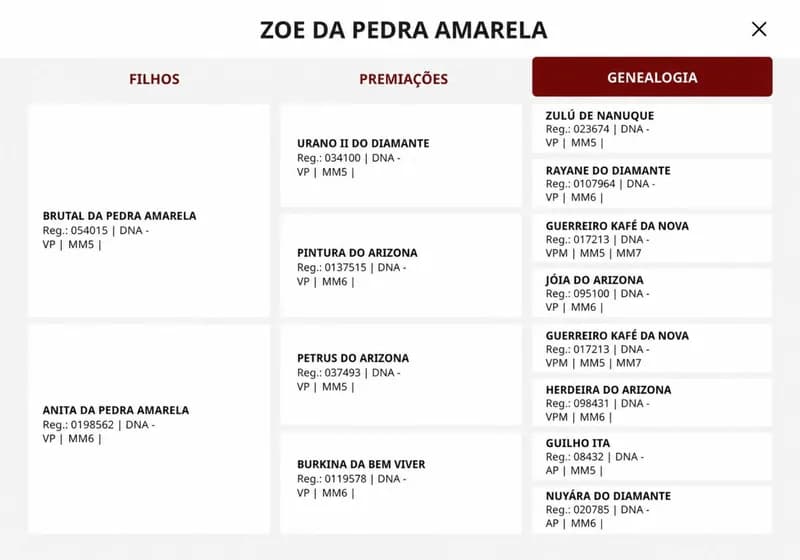 ZOE DA PEDRA AMARELA

×

FILHOS

PREMIAÇÕES

GENEALOGIA

BRUTAL DA PEDRA AMARELA
Reg.: 054015 | DNA - VP | MM5 |

ANITA DA PEDRA AMARELA
Reg.: 0198562 | DNA - VP | MM6 |

URANO II DO DIAMANTE
Reg.: 034100 | DNA - VP | MM5 |

PINTURA DO ARIZONA
Reg.: 0137515 | DNA - VP | MM6 |

PETRUS DO ARIZONA
Reg.: 037493 | DNA - VP | MM5 |

BURKINA DA BEM VIVER
Reg.: 0119578 | DNA - VP | MM6 |

ZULÚ DE NANUQUE
Reg.: 023674 | DNA - VP | MM5 |

RAYANE DO DIAMANTE
Reg.: 0107964 | DNA - VP | MM6 |

GUERREIRO KAFÉ DA NOVA
Reg.: 017213 | DNA - VPM | MM5 | MM7

JÓIA DO ARIZONA
Reg.: 095100 | DNA - VP | MM6 |

GUERREIRO KAFÉ DA NOVA
Reg.: 017213 | DNA - VPM | MM5 | MM7

HERDEIRA DO ARIZONA
Reg.: 098431 | DNA - VPM | MM6 |

GUILHO ITA
Reg.: 08432 | DNA - AP | MM5 |

NUYÁRA DO DIAMANTE
Reg.: 020785 | DNA - AP | MM6 |